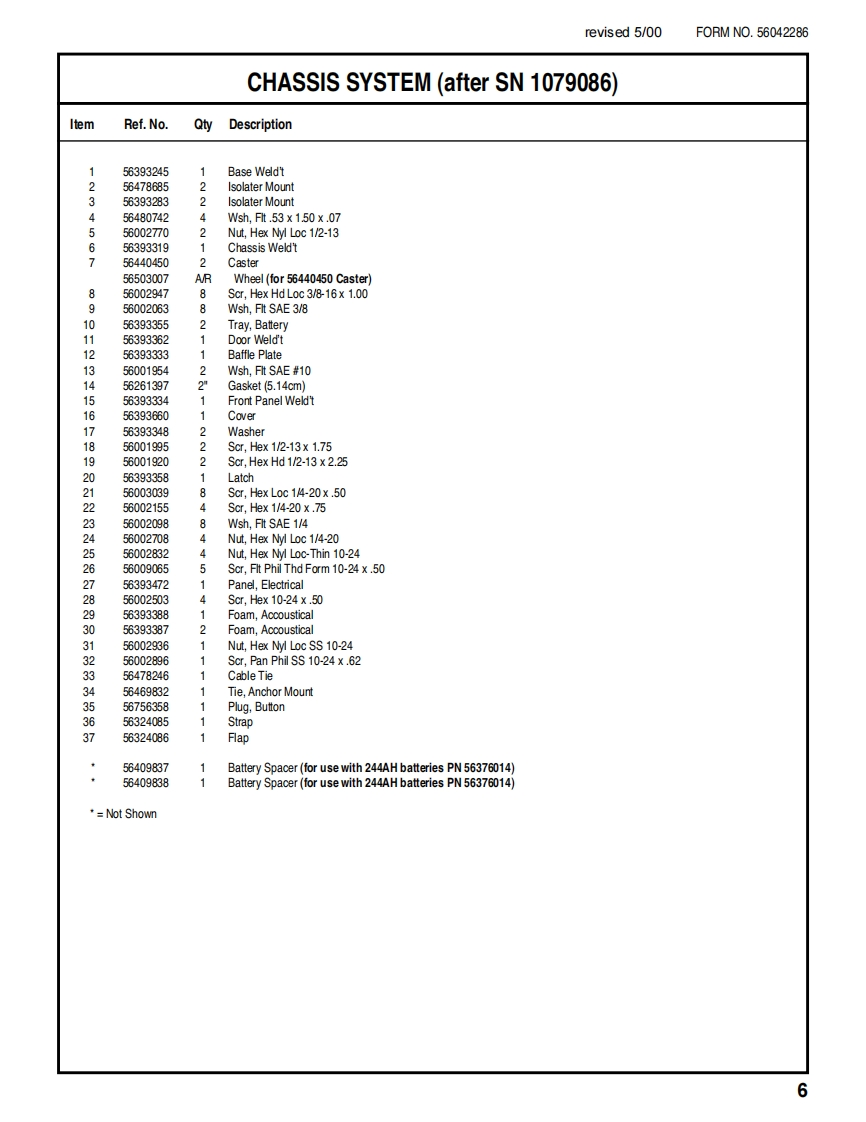 revised 5/00 FORM NO. 56042286

CHASSIS SYSTEM (after SN 1079086)

| Item | Ref. No. | Qty | Description |
|---|---|---|---|
| 1 | 56393245 | 1 | Base Weld't |
| 2 | 56478685 | 2 | Isolater Mount |
| 3 | 56393283 | 2 | Isolater Mount |
| 4 | 56480742 | 4 | Wsh, Flt .53 x 1.50 x .07 |
| 5 | 56002770 | 2 | Nut, Hex Nyl Loc 1/2-13 |
| 6 | 56393319 | 1 | Chassis Weld't |
| 7 | 56440450 | 2 | Caster |
| | 56503007 | A/R | Wheel (for 56440450 Caster) |
| 8 | 56002947 | 8 | Scr, Hex Hd Loc 3/8-16 x 1.00 |
| 9 | 56002063 | 8 | Wsh, Flt SAE 3/8 |
| 10 | 56393355 | 2 | Tray, Battery |
| 11 | 56393362 | 1 | Door Weld't |
| 12 | 56393333 | 1 | Baffle Plate |
| 13 | 56001954 | 2 | Wsh, Flt SAE #10 |
| 14 | 56261397 | 2" | Gasket (5.14cm) |
| 15 | 56393334 | 1 | Front Panel Weld't |
| 16 | 56393660 | 1 | Cover |
| 17 | 56393348 | 2 | Washer |
| 18 | 56001995 | 2 | Scr, Hex 1/2-13 x 1.75 |
| 19 | 56001920 | 2 | Scr, Hex Hd 1/2-13 x 2.25 |
| 20 | 56393358 | 1 | Latch |
| 21 | 56003039 | 8 | Scr, Hex Loc 1/4-20 x .50 |
| 22 | 56002155 | 4 | Scr, Hex 1/4-20 x .75 |
| 23 | 56002098 | 8 | Wsh, Flt SAE 1/4 |
| 24 | 56002708 | 4 | Nut, Hex Nyl Loc 1/4-20 |
| 25 | 56002832 | 4 | Nut, Hex Nyl Loc-Thin 10-24 |
| 26 | 56009065 | 5 | Scr, Flt Phil Thd Form 10-24 x .50 |
| 27 | 56393472 | 1 | Panel, Electrical |
| 28 | 56002503 | 4 | Scr, Hex 10-24 x .50 |
| 29 | 56393388 | 1 | Foam, Accoustical |
| 30 | 56393387 | 2 | Foam, Accoustical |
| 31 | 56002936 | 1 | Nut, Hex Nyl Loc SS 10-24 |
| 32 | 56002896 | 1 | Scr, Pan Phil SS 10-24 x .62 |
| 33 | 56478246 | 1 | Cable Tie |
| 34 | 56469832 | 1 | Tie, Anchor Mount |
| 35 | 56756358 | 1 | Plug, Button |
| 36 | 56324085 | 1 | Strap |
| 37 | 56324086 | 1 | Flap |
| * | 56409837 | 1 | Battery Spacer (for use with 244AH batteries PN 56376014) |
| * | 56409838 | 1 | Battery Spacer (for use with 244AH batteries PN 56376014) |

* = Not Shown

6